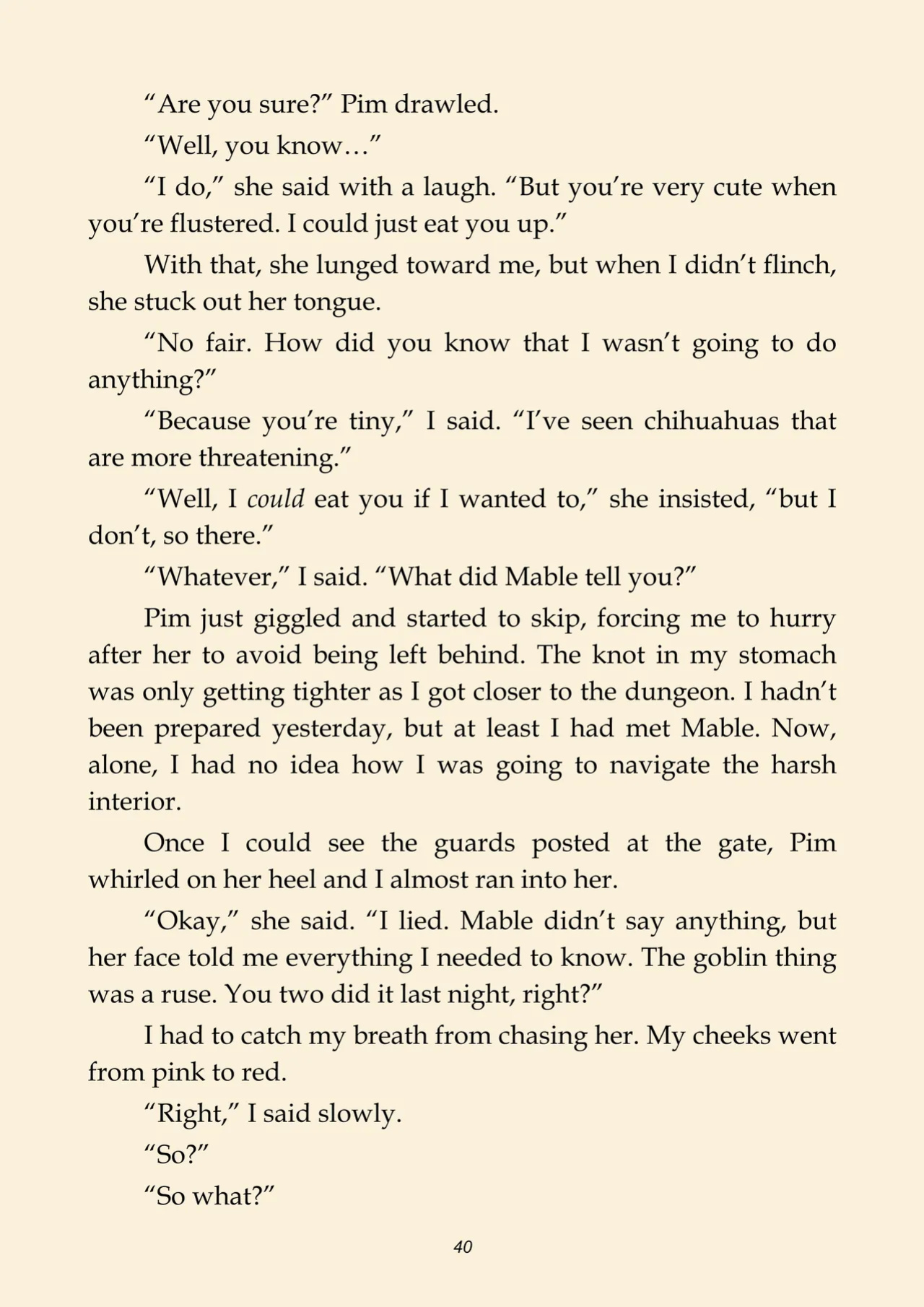 "Are you sure?" Pim drawled.

"Well, you know…"

"I do," she said with a laugh. "But you're very cute when you're flustered. I could just eat you up."

With that, she lunged toward me, but when I didn't flinch, she stuck out her tongue.

"No fair. How did you know that I wasn't going to do anything?"

"Because you're tiny," I said. "I've seen chihuahuas that are more threatening."

"Well, I could eat you if I wanted to," she insisted, "but I don't, so there."

"Whatever," I said. "What did Mable tell you?"

Pim just giggled and started to skip, forcing me to hurry after her to avoid being left behind. The knot in my stomach was only getting tighter as I got closer to the dungeon. I hadn't been prepared yesterday, but at least I had met Mable. Now, alone, I had no idea how I was going to navigate the harsh interior.

Once I could see the guards posted at the gate, Pim whirled on her heel and I almost ran into her.

"Okay," she said. "I lied. Mable didn't say anything, but her face told me everything I needed to know. The goblin thing was a ruse. You two did it last night, right?"

I had to catch my breath from chasing her. My cheeks went from pink to red.

"Right," I said slowly.

"So?"

"So what?"

40